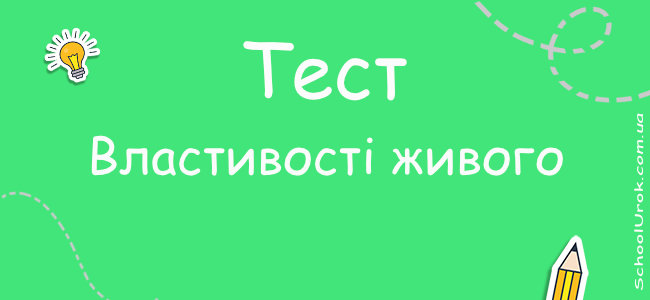 Тест
Властивості живого

SchoolUrok.com.ua